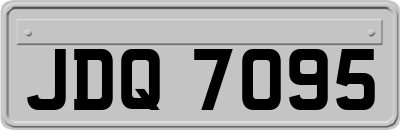 JDQ 7095